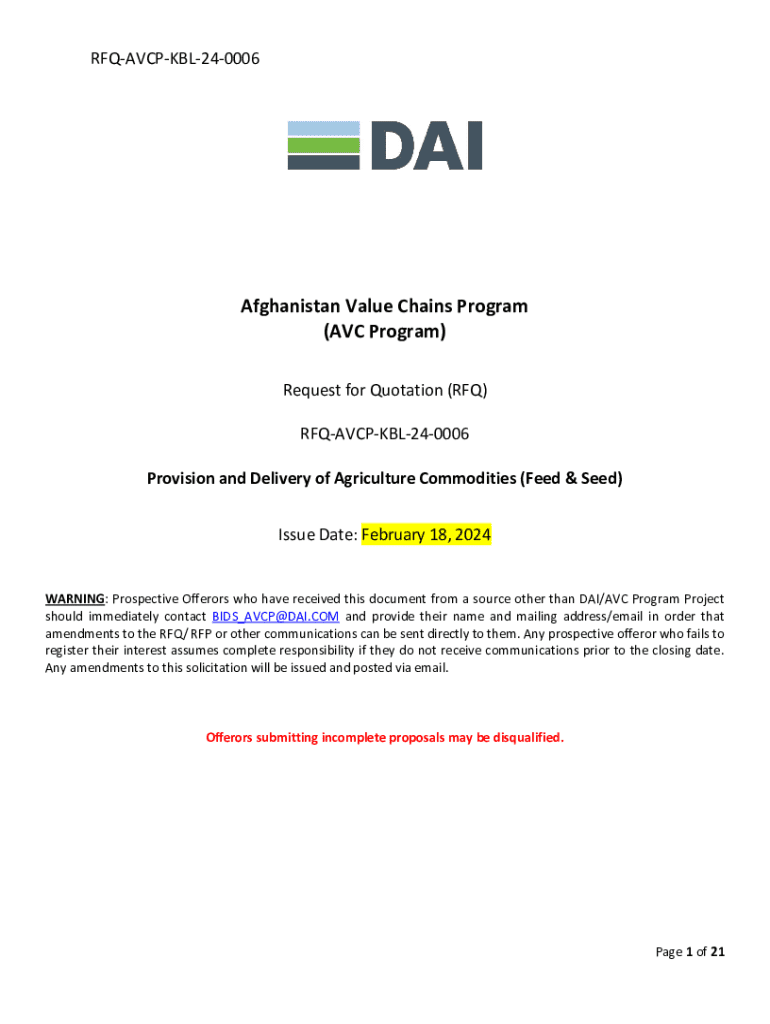 RFQ-AVCP-KBL-24-0006

DAI

Afghanistan Value Chains Program
(AVC Program)

Request for Quotation (RFQ)

RFQ-AVCP-KBL-24-0006

Provision and Delivery of Agriculture Commodities (Feed & Seed)

Issue Date: February 18, 2024

WARNING: Prospective Offerors who have received this document from a source other than DAI/AVC Program Project should immediately contact BIDS_AVCP@DAI.COM and provide their name and mailing address/email in order that amendments to the RFQ/ RFP or other communications can be sent directly to them. Any prospective offeror who fails to register their interest assumes complete responsibility if they do not receive communications prior to the closing date. Any amendments to this solicitation will be issued and posted via email.

Offerors submitting incomplete proposals may be disqualified.

Page 1 of 21